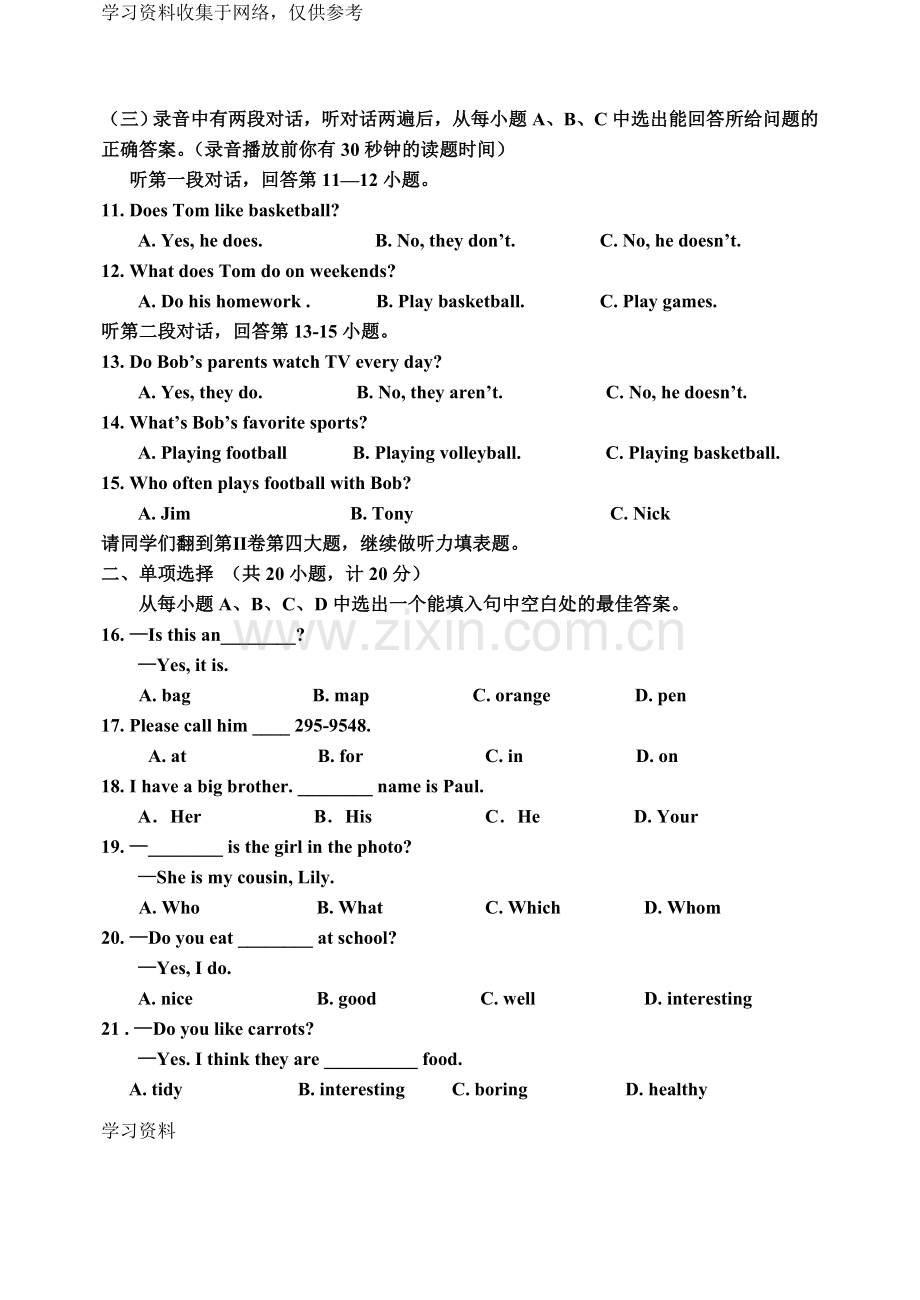 学习资料收集于网络，仅供参考

（三）录音中有两段对话，听对话两遍后，从每小题A、B、C中选出能回答所给问题的正确答案。（录音播放前你有30秒钟的读题时间）

听第一段对话，回答第11—12小题。

11. Does Tom like basketball?

A. Yes, he does.  B. No, they don't.  C. No, he doesn't.

12. What does Tom do on weekends?

A. Do his homework .  B. Play basketball.  C. Play games.

听第二段对话，回答第13-15小题。

13. Do Bob's parents watch TV every day?

A. Yes, they do.  B. No, they aren't.  C. No, he doesn't.

14. What's Bob's favorite sports?

A. Playing football  B. Playing volleyball.  C. Playing basketball.

15. Who often plays football with Bob?

A. Jim  B. Tony  C. Nick

请同学们翻到第II卷第四大题，继续做听力填表题。

二、单项选择 （共20小题，计20分）

从每小题A、B、C、D中选出一个能填入句中空白处的最佳答案。

16. —Is this an____?

—Yes, it is.

A. bag  B. map  C. orange  D. pen

17. Please call him ____ 295-9548.

A. at  B. for  C. in  D. on

18. I have a big brother. ____ name is Paul.

A. Her  B. His  C. He  D. Your

19. —____ is the girl in the photo?

—She is my cousin, Lily.

A. Who  B. What  C. Which  D. Whom

20. —Do you eat ____ at school?

—Yes, I do.

A. nice  B. good  C. well  D. interesting

21 . —Do you like carrots?

—Yes. I think they are ____ food.

A. tidy  B. interesting  C. boring  D. healthy

学习资料

www.zixin.com.cn